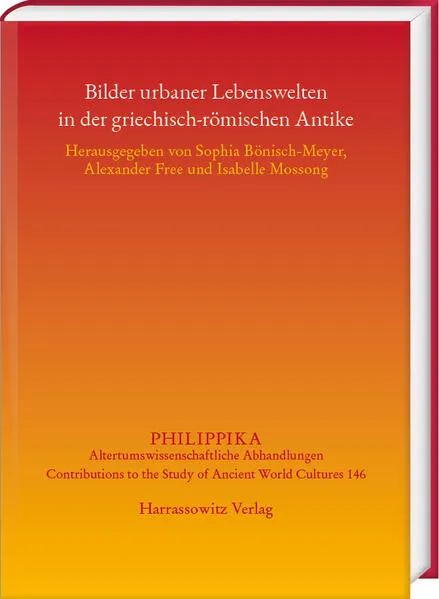 Bilder urbaner Lebenswelten in der griechisch-römischen Antike

Herausgegeben von Sophia Bönisch-Meyer, Alexander Free und Isabelle Mossong

PHILIPPIKA
Altertumswissenschaftliche Abhandlungen
Contributions to the Study of Ancient World Cultures 146

Harrassowitz Verlag